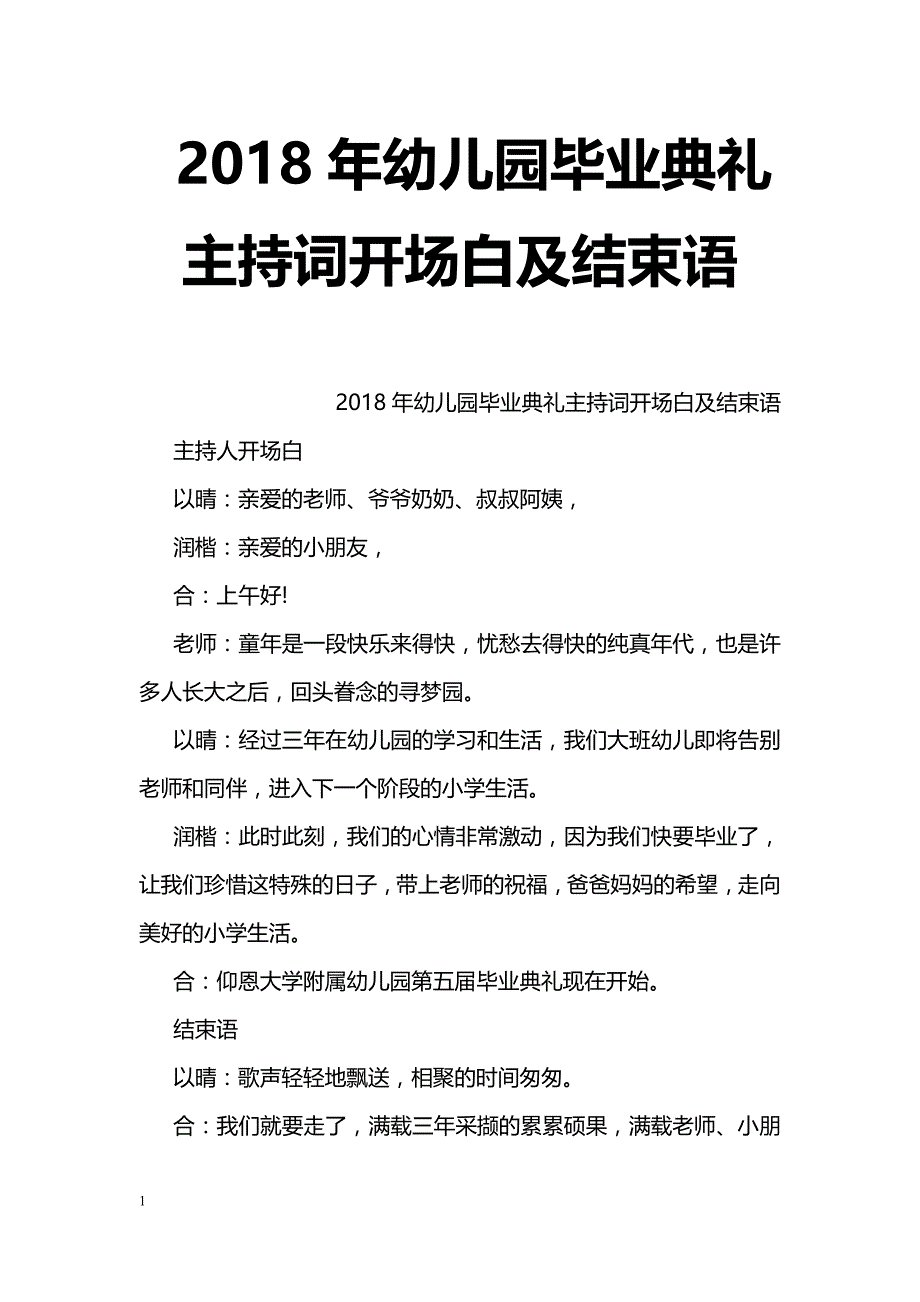 2018 年幼儿园毕业典礼主持词开场白及结束语

2018 年幼儿园毕业典礼主持词开场白及结束语

主持人开场白

以晴：亲爱的老师、爷爷奶奶、叔叔阿姨，

润楷：亲爱的小朋友，

合：上午好!

老师：童年是一段快乐来得快，忧愁去得快的纯真年代，也是许多人长大之后，回头眷念的寻梦园。

以晴：经过三年在幼儿园的学习和生活，我们大班幼儿即将告别老师和同伴，进入下一个阶段的小学生活。

润楷：此时此刻，我们的心情非常激动，因为我们快要毕业了，让我们珍惜这特殊的日子，带上老师的祝福，爸爸妈妈的希望，走向美好的小学生活。

合：仰恩大学附属幼儿园第五届毕业典礼现在开始。

结束语

以晴：歌声轻轻地飘送，相聚的时间匆匆。

合：我们就要走了，满载三年采撷的累累硕果，满载老师、小朋

1